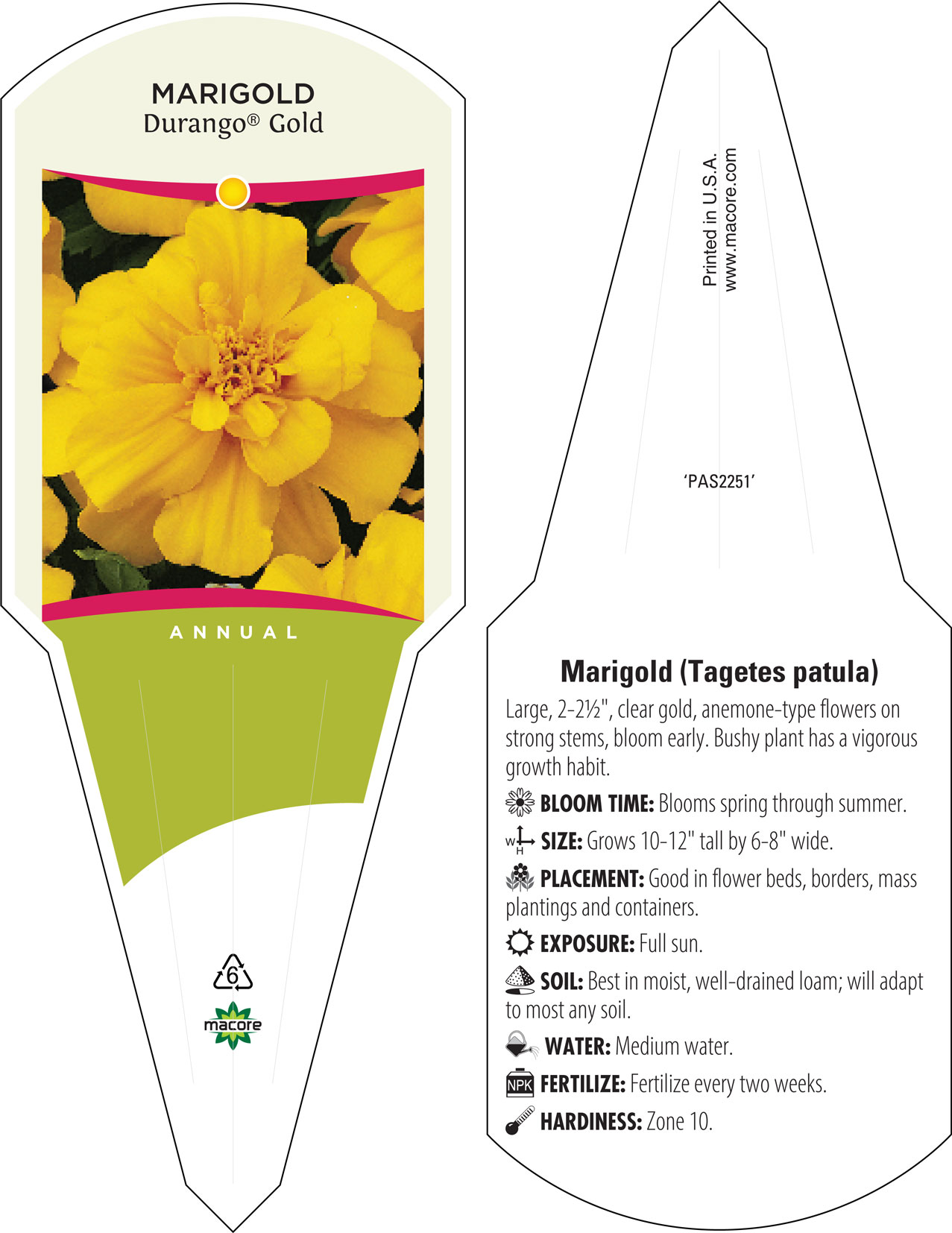 MARIGOLD
Durango® Gold

ANNUAL

6

macore

Printed in U.S.A.
www.macore.com

'PAS2251'

Marigold (Tagetes patula)

Large, 2-2½", clear gold, anemone-type flowers on strong stems, bloom early. Bushy plant has a vigorous growth habit.

BLOOM TIME: Blooms spring through summer.

W H SIZE: Grows 10-12" tall by 6-8" wide.

PLACEMENT: Good in flower beds, borders, mass plantings and containers.

EXPOSURE: Full sun.

SOIL: Best in moist, well-drained loam; will adapt to most any soil.

WATER: Medium water.

NPK FERTILIZE: Fertilize every two weeks.

HARDINESS: Zone 10.